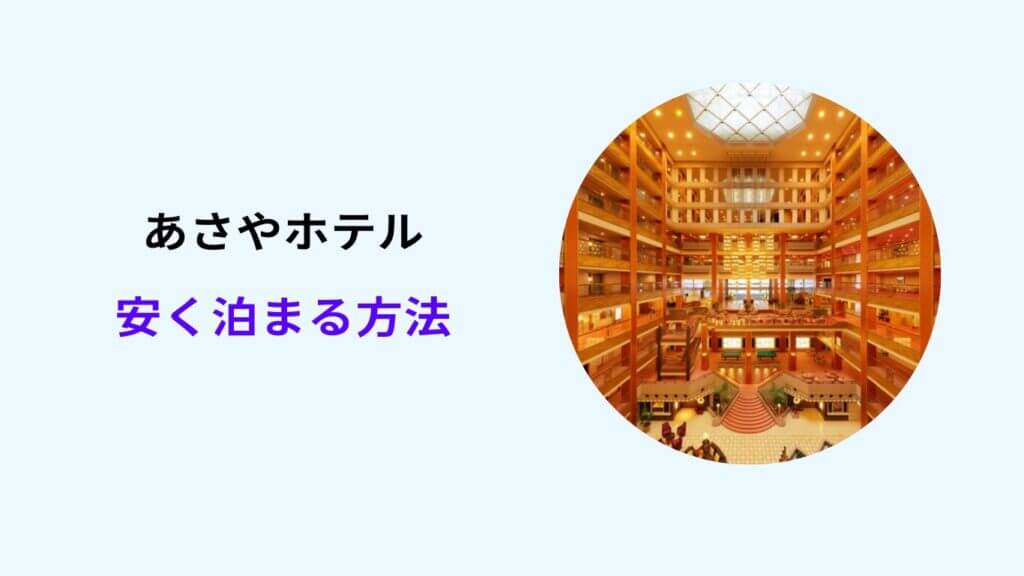 あさやホテル

安く泊まる方法